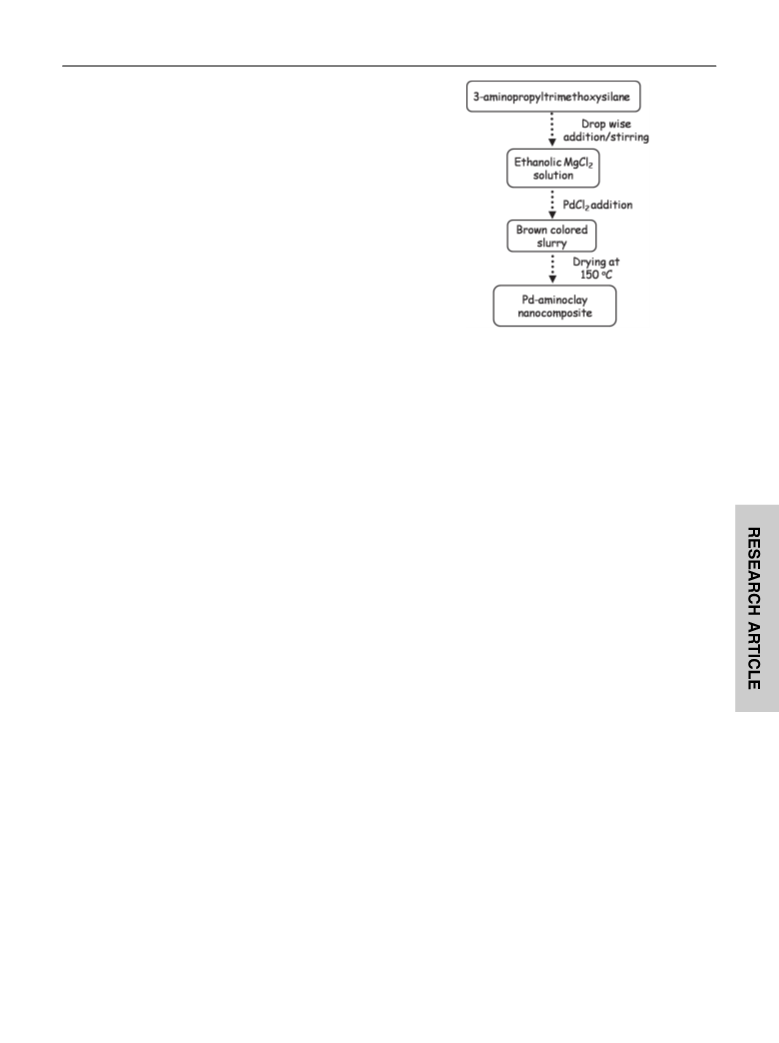 3-aminopropyltrimethoxysilane

Drop wise addition/stirring

Ethanolic $MgCl_2$ solution

$PdCl_2$ addition

Brown colored slurry

Drying at 150 °C

Pd-aminoclay nanocomposite

RESEARCH ARTICLE